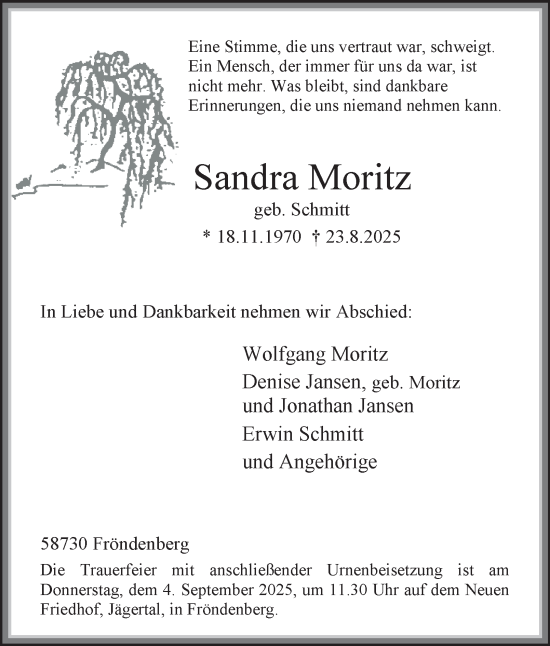 Eine Stimme, die uns vertraut war, schweigt. Ein Mensch, der immer für uns da war, ist nicht mehr. Was bleibt, sind dankbare Erinnerungen, die uns niemand nehmen kann.

Sandra Moritz

geb. Schmitt

* 18.11.1970 † 23.8.2025

In Liebe und Dankbarkeit nehmen wir Abschied:

Wolfgang Moritz
Denise Jansen, geb. Moritz
und Jonathan Jansen
Erwin Schmitt
und Angehörige

58730 Fröndenberg

Die Trauerfeier mit anschließender Urnenbeisetzung ist am Donnerstag, dem 4. September 2025, um 11.30 Uhr auf dem Neuen Friedhof, Jägertal, in Fröndenberg.